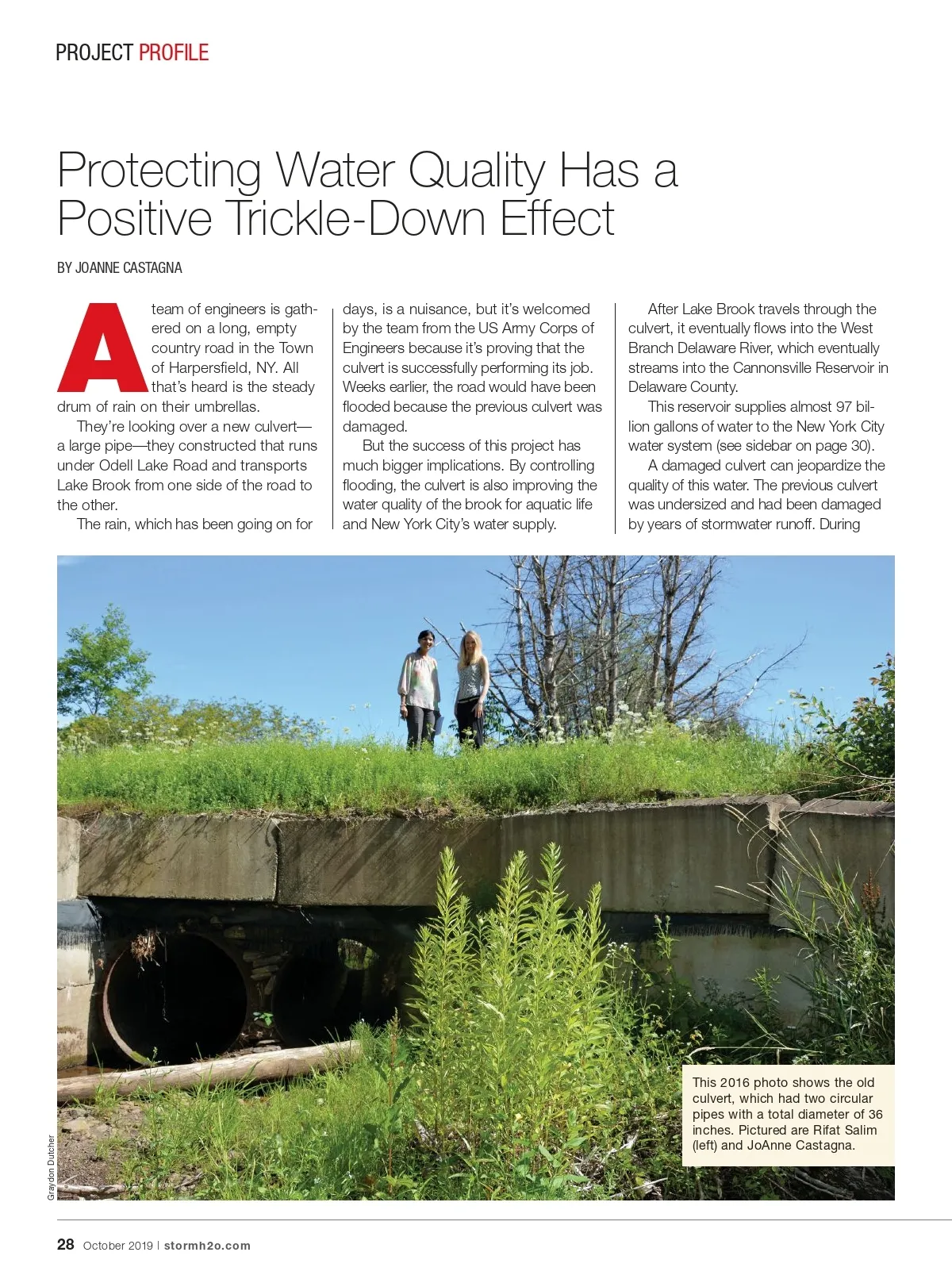 PROJECT PROFILE

Protecting Water Quality Has a Positive Trickle-Down Effect

BY JOANNE CASTAGNA

A team of engineers is gathered on a long, empty country road in the Town of Harpersfield, NY. All that's heard is the steady drum of rain on their umbrellas.

They're looking over a new culvert—a large pipe—they constructed that runs under Odell Lake Road and transports Lake Brook from one side of the road to the other.

The rain, which has been going on for days, is a nuisance, but it's welcomed by the team from the US Army Corps of Engineers because it's proving that the culvert is successfully performing its job. Weeks earlier, the road would have been flooded because the previous culvert was damaged.

But the success of this project has much bigger implications. By controlling flooding, the culvert is also improving the water quality of the brook for aquatic life and New York City's water supply.

After Lake Brook travels through the culvert, it eventually flows into the West Branch Delaware River, which eventually streams into the Cannonsville Reservoir in Delaware County.

This reservoir supplies almost 97 billion gallons of water to the New York City water system (see sidebar on page 30).

A damaged culvert can jeopardize the quality of this water. The previous culvert was undersized and had been damaged by years of stormwater runoff. During

This 2016 photo shows the old culvert, which had two circular pipes with a total diameter of 36 inches. Pictured are Rifat Salim (left) and JoAnne Castagna.

Graydon Dutcher

28 October 2019 | stormh2o.com